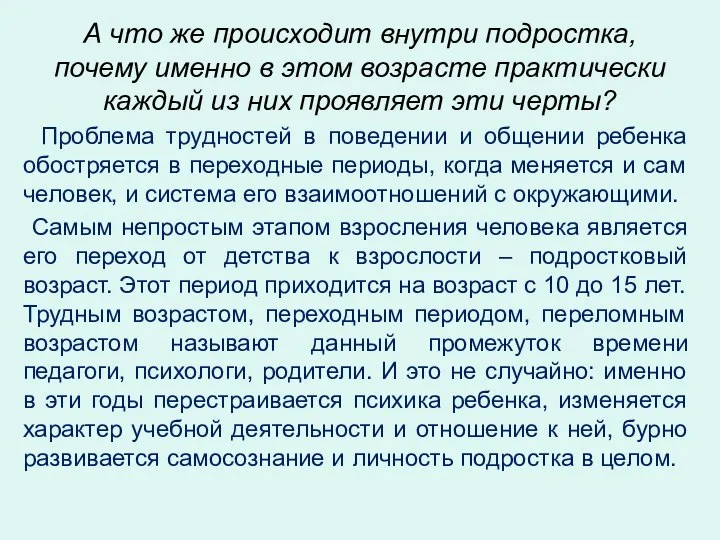 А что же происходит внутри подростка, почему именно в этом возрасте практически каждый из них проявляет эти черты?

Проблема трудностей в поведении и общении ребенка обостряется в переходные периоды, когда меняется и сам человек, и система его взаимоотношений с окружающими.

Самым непростым этапом взросления человека является его переход от детства к взрослости – подростковый возраст. Этот период приходится на возраст с 10 до 15 лет. Трудным возрастом, переходным периодом, переломным возрастом называют данный промежуток времени педагоги, психологи, родители. И это не случайно: именно в эти годы перестраивается психика ребенка, изменяется характер учебной деятельности и отношение к ней, бурно развивается самосознание и личность подростка в целом.